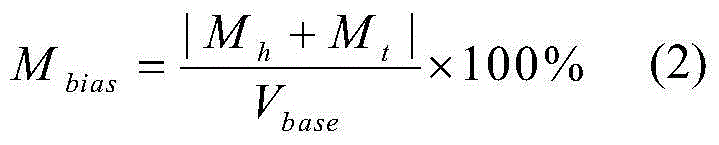 $M_{bias} = \frac{|M_h + M_t|}{V_{base}} \times 100\% \quad (2)$